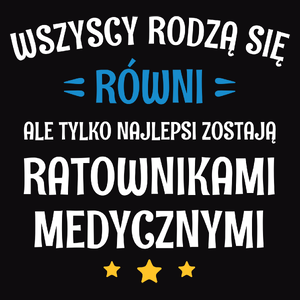 WSZYSCY RODZĄ SIĘ
RÓWNI
ALE TYLKO NAJLEPSI ZOSTAJĄ
RATOWNIKAMI MEDYCZNYMI